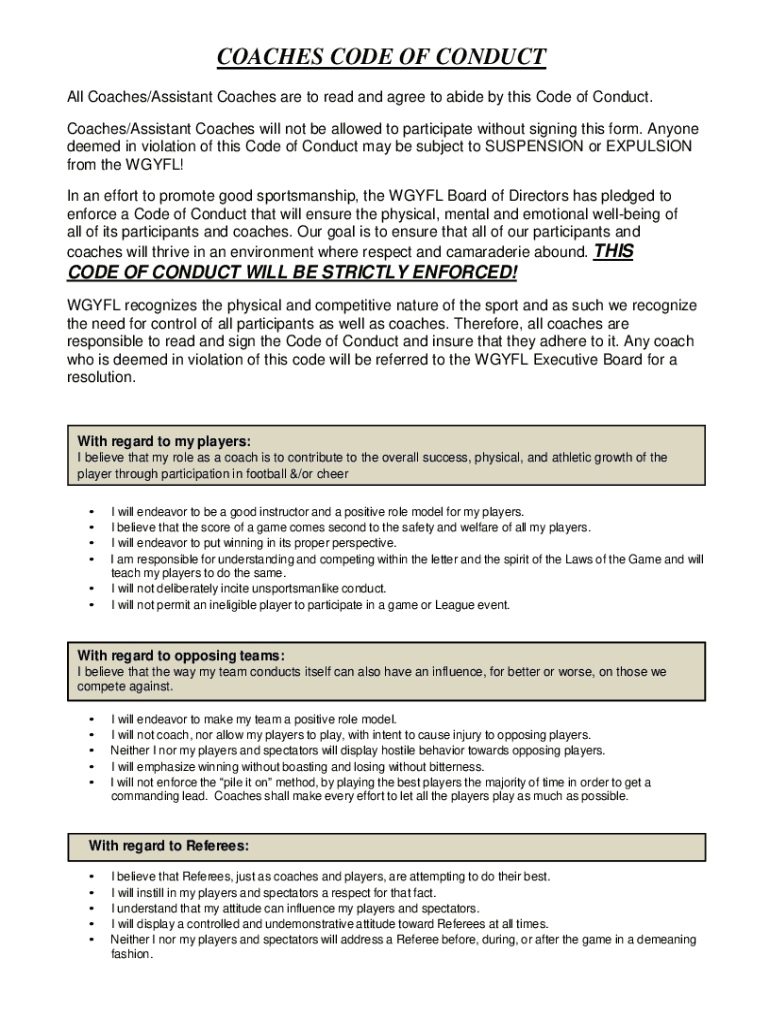 COACHES CODE OF CONDUCT

All Coaches/Assistant Coaches are to read and agree to abide by this Code of Conduct.

Coaches/Assistant Coaches will not be allowed to participate without signing this form. Anyone deemed in violation of this Code of Conduct may be subject to SUSPENSION or EXPULSION from the WGYFL!

In an effort to promote good sportsmanship, the WGYFL Board of Directors has pledged to enforce a Code of Conduct that will ensure the physical, mental and emotional well-being of all of its participants and coaches. Our goal is to ensure that all of our participants and coaches will thrive in an environment where respect and camaraderie abound. THIS CODE OF CONDUCT WILL BE STRICTLY ENFORCED!

WGYFL recognizes the physical and competitive nature of the sport and as such we recognize the need for control of all participants as well as coaches. Therefore, all coaches are responsible to read and sign the Code of Conduct and insure that they adhere to it. Any coach who is deemed in violation of this code will be referred to the WGYFL Executive Board for a resolution.

With regard to my players:
I believe that my role as a coach is to contribute to the overall success, physical, and athletic growth of the player through participation in football &/or cheer

• I will endeavor to be a good instructor and a positive role model for my players.
• I believe that the score of a game comes second to the safety and welfare of all my players.
• I will endeavor to put winning in its proper perspective.
• I am responsible for understanding and competing within the letter and the spirit of the Laws of the Game and will teach my players to do the same.
• I will not deliberately incite unsportsmanlike conduct.
• I will not permit an ineligible player to participate in a game or League event.

With regard to opposing teams:
I believe that the way my team conducts itself can also have an influence, for better or worse, on those we compete against.

• I will endeavor to make my team a positive role model.
• I will not coach, nor allow my players to play, with intent to cause injury to opposing players.
• Neither I nor my players and spectators will display hostile behavior towards opposing players.
• I will emphasize winning without boasting and losing without bitterness.
• I will not enforce the "pile it on" method, by playing the best players the majority of time in order to get a commanding lead. Coaches shall make every effort to let all the players play as much as possible.

With regard to Referees:

• I believe that Referees, just as coaches and players, are attempting to do their best.
• I will instill in my players and spectators a respect for that fact.
• I understand that my attitude can influence my players and spectators.
• I will display a controlled and undemonstrative attitude toward Referees at all times.
• Neither I nor my players and spectators will address a Referee before, during, or after the game in a demeaning fashion.